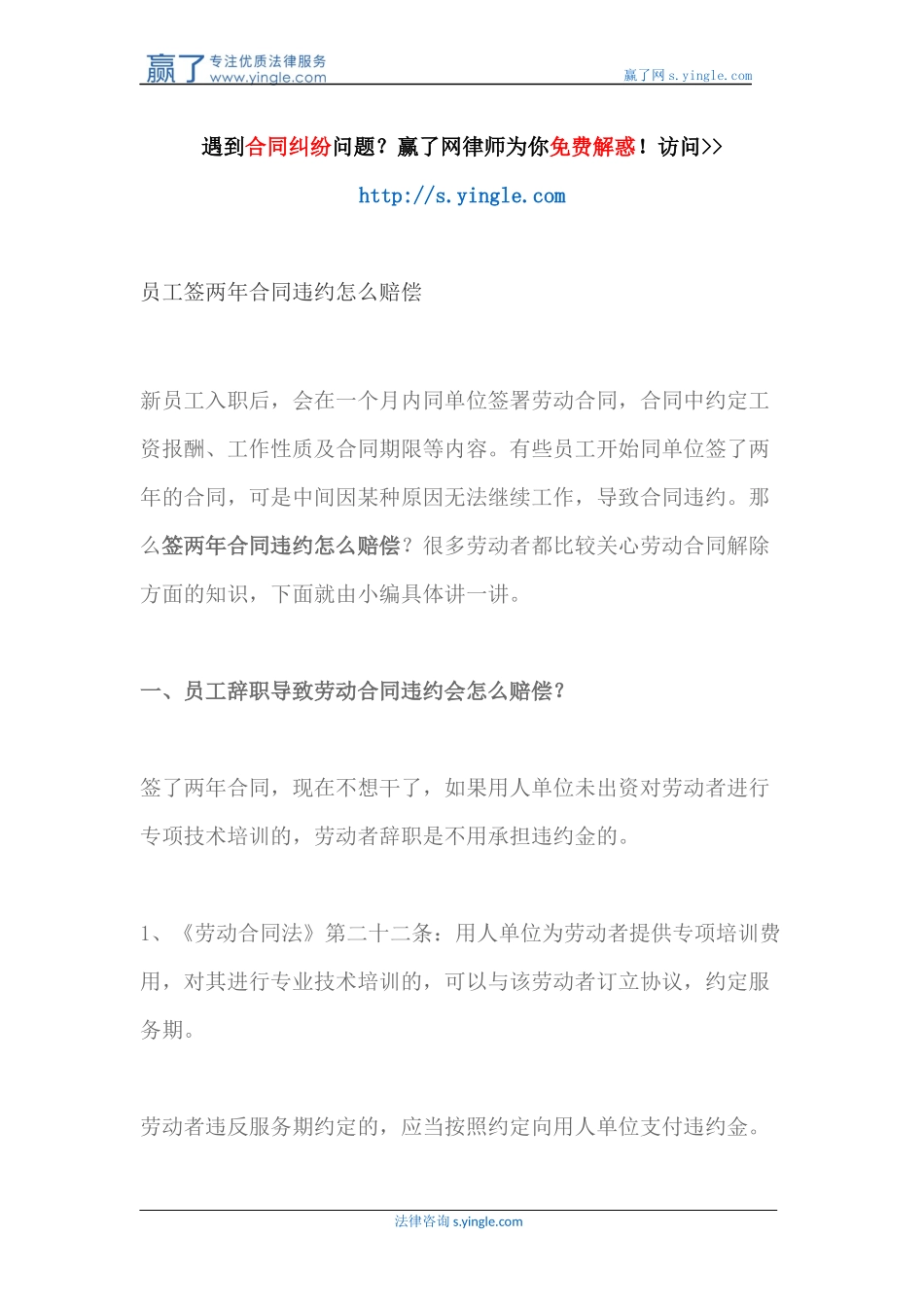 赢了 专注优质法律服务 www.yingle.com

赢了网 s.yingle.com

遇到合同纠纷问题？赢了网律师为你免费解惑！访问>>

http://s.yingle.com

员工签两年合同违约怎么赔偿

新员工入职后，会在一个月内同单位签署劳动合同，合同中约定工资报酬、工作性质及合同期限等内容。有些员工开始同单位签了两年的合同，可是中间因某种原因无法继续工作，导致合同违约。那么签两年合同违约怎么赔偿？很多劳动者都比较关心劳动合同解除方面的知识，下面就由小编具体讲一讲。

一、员工辞职导致劳动合同违约会怎么赔偿？

签了两年合同，现在不想干了，如果用人单位未出资对劳动者进行专项技术培训的，劳动者辞职是不用承担违约金的。

1、《劳动合同法》第二十二条：用人单位为劳动者提供专项培训费用，对其进行专业技术培训的，可以与该劳动者订立协议，约定服务期。

劳动者违反服务期约定的，应当按照约定向用人单位支付违约金。

法律咨询 s.yingle.com